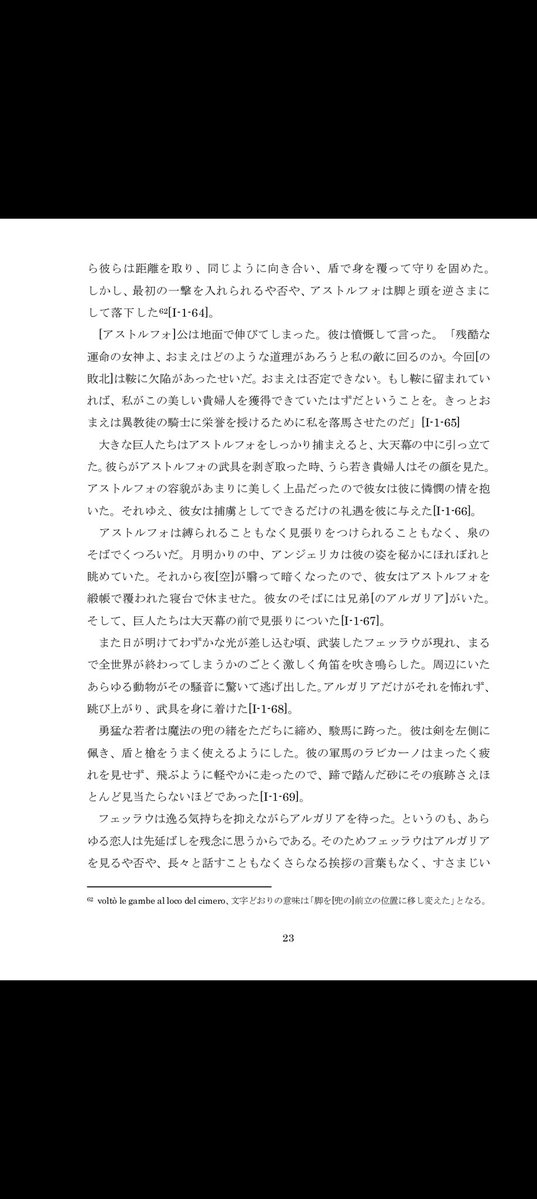 ら彼らは距離を取り、同じように向き合い、盾で身を覆って守りを固めた。しかし、最初の一撃を入れられるや否や、アストルフォは脚と頭を逆さまにして落下した$^{62}$[I-1-64]。

[アストルフォ]公は地面で伸びてしまった。彼は憤慨して言った。「残酷な運命の女神よ、おまえはどのような道理があろうと私の敵に回るのか。今回[の敗北]は鞍に欠陥があったせいだ。おまえは否定できない。もし鞍に留まれていれば、私がこの美しい貴婦人を獲得できていたはずだということを。きっとおまえは異教徒の騎士に栄誉を授けるために私を落馬させたのだ」[I-1-65]

大きな巨人たちはアストルフォをしっかり捕まえると、大天幕の中に引っ立てた。彼らがアストルフォの武具を剥ぎ取った時、うら若き貴婦人はその顔を見た。アストルフォの容貌があまりに美しく上品だったので彼女は彼に憐憫の情を抱いた。それゆえ、彼女は捕虜としてできるだけの礼遇を彼に与えた[I-1-66]。

アストルフォは縛られることもなく見張りをつけられることもなく、泉のそばでくつろいだ。月明かりの中、アンジェリカは彼の姿を秘かにほれぼれと眺めていた。それから夜[空]が翳って暗くなったので、彼女はアストルフォを緞帳で覆われた寝台で休ませた。彼女のそばには兄弟[のアルガリア]がいた。そして、巨人たちは大天幕の前で見張りについた[I-1-67]。

また日が明けてわずかな光が差し込む頃、武装したフェッラウが現れ、まるで全世界が終わってしまうかのごとく激しく角笛を吹き鳴らした。周辺にいたあらゆる動物がその騒音に驚いて逃げ出した。アルガリアだけがそれを怖れず、跳び上がり、武具を身に着けた[I-1-68]。

勇猛な若者は魔法の兜の緒をただちに締め、駿馬に跨った。彼は剣を左側に佩き、盾と槍をうまく使えるようにした。彼の軍馬のラビカーノはまったく疲れを見せず、飛ぶように軽やかに走ったので、蹄で踏んだ砂にその痕跡さえほとんど見当たらないほどであった[I-1-69]。

フェッラウは逸る気持ちを抑えながらアルガリアを待った。というのも、あらゆる恋人は先延ばしを残念に思うからである。そのためフェッラウはアルガリアを見るや否や、長々と話すこともなくさらなる挨拶の言葉もなく、すさまじい

$^{62}$ voltò le gambe al loco del cimero、文字どおりの意味は「脚を[兜の]前立の位置に移し変えた」となる。

23